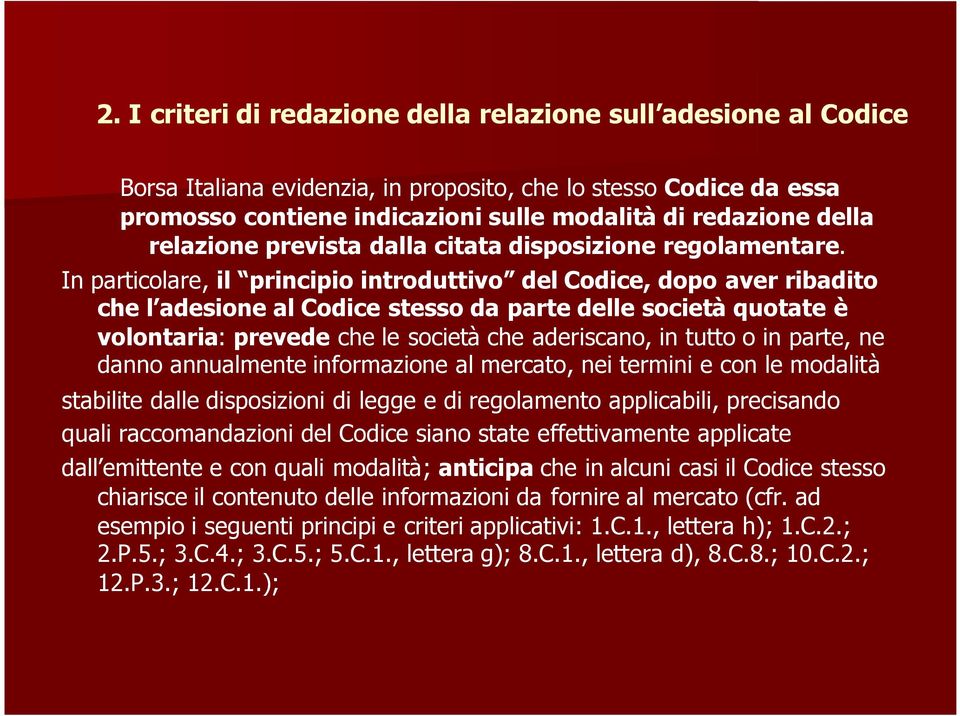 2. I criteri di redazione della relazione sull’adesione al Codice

Borsa Italiana evidenzia, in proposito, che lo stesso Codice da essa promosso contiene indicazioni sulle modalità di redazione della relazione prevista dalla citata disposizione regolamentare.

In particolare, il “principio introduttivo” del Codice, dopo aver ribadito che l’adesione al Codice stesso da parte delle società quotate è volontaria: prevede che le società che aderiscano, in tutto o in parte, ne danno annualmente informazione al mercato, nei termini e con le modalità stabilite dalle disposizioni di legge e di regolamento applicabili, precisando quali raccomandazioni del Codice siano state effettivamente applicate dall’emittente e con quali modalità; anticipa che in alcuni casi il Codice stesso chiarisce il contenuto delle informazioni da fornire al mercato (cfr. ad esempio i seguenti principi e criteri applicativi: 1.C.1., lettera h); 1.C.2.; 2.P.5.; 3.C.4.; 3.C.5.; 5.C.1., lettera g); 8.C.1., lettera d), 8.C.8.; 10.C.2.; 12.P.3.; 12.C.1.);